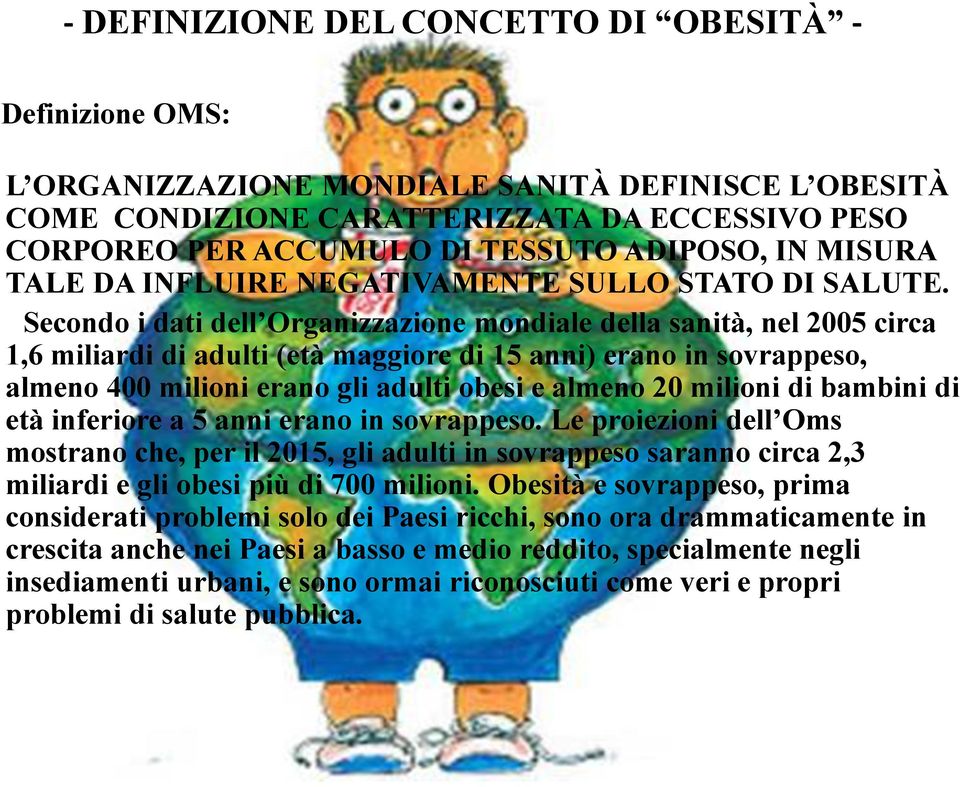 - DEFINIZIONE DEL CONCETTO DI “OBESITÀ” -

Definizione OMS:

L’ORGANIZZAZIONE MONDIALE SANITÀ DEFINISCE L’OBESITÀ COME CONDIZIONE CARATTERIZZATA DA ECCESSIVO PESO CORPOREO PER ACCUMULO DI TESSUTO ADIPOSO, IN MISURA TALE DA INFLUIRE NEGATIVAMENTE SULLO STATO DI SALUTE.

Secondo i dati dell’Organizzazione mondiale della sanità, nel 2005 circa 1,6 miliardi di adulti (età maggiore di 15 anni) erano in sovrappeso, almeno 400 milioni erano gli adulti obesi e almeno 20 milioni di bambini di età inferiore a 5 anni erano in sovrappeso. Le proiezioni dell’Oms mostrano che, per il 2015, gli adulti in sovrappeso saranno circa 2,3 miliardi e gli obesi più di 700 milioni. Obesità e sovrappeso, prima considerati problemi solo dei Paesi ricchi, sono ora drammaticamente in crescita anche nei Paesi a basso e medio reddito, specialmente negli insediamenti urbani, e sono ormai riconosciuti come veri e propri problemi di salute pubblica.